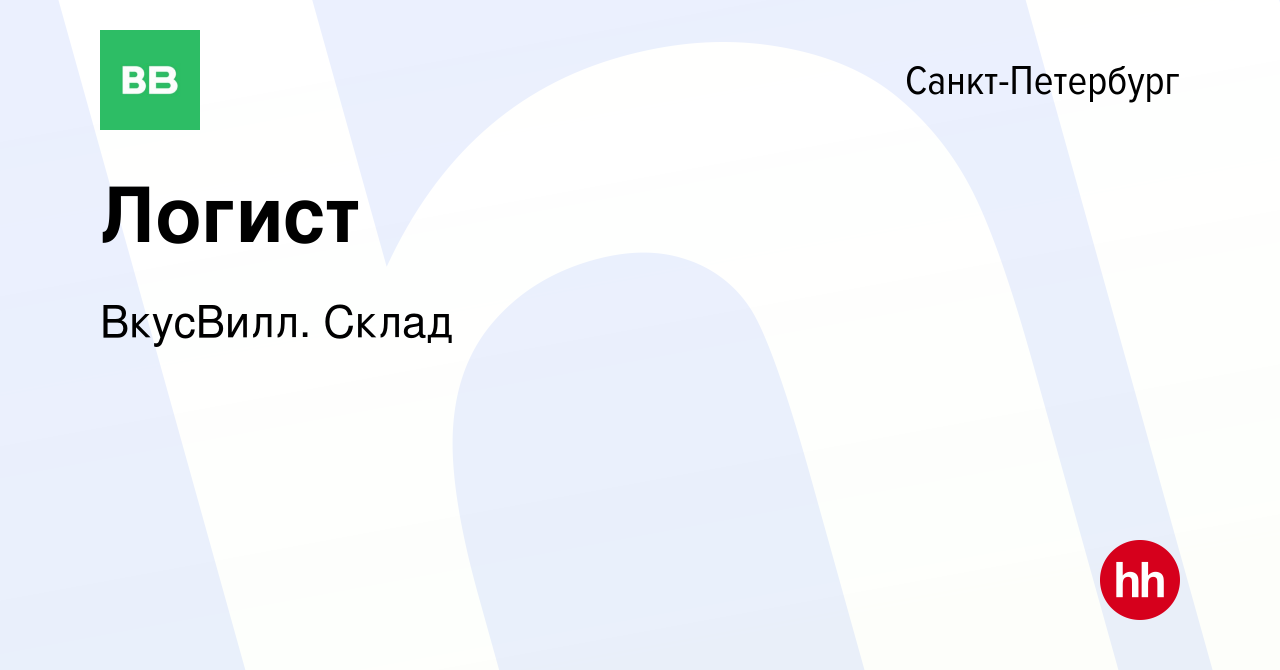 ВВ

Санкт-Петербург

Логист

ВкусВилл. Склад

hh